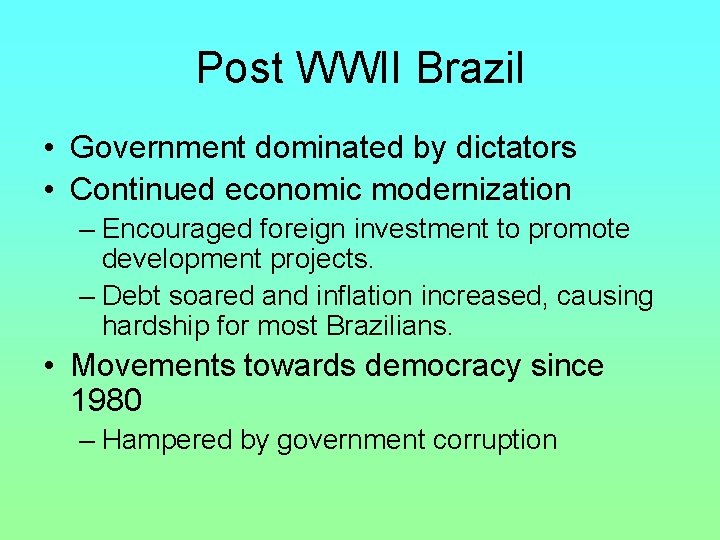 Post WWII Brazil

• Government dominated by dictators
• Continued economic modernization
– Encouraged foreign investment to promote development projects.
– Debt soared and inflation increased, causing hardship for most Brazilians.
• Movements towards democracy since 1980
– Hampered by government corruption